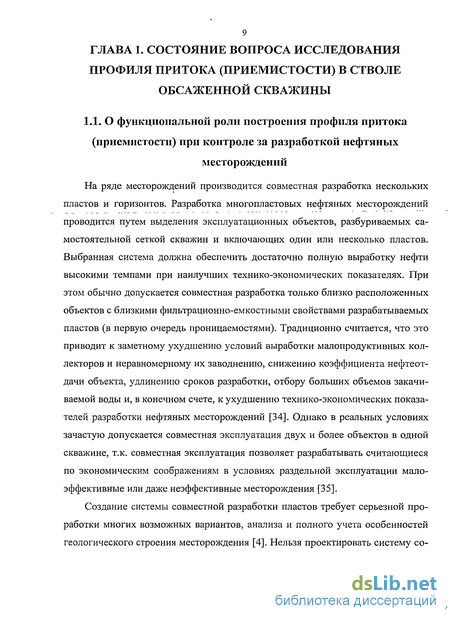 9

ГЛАВА 1. СОСТОЯНИЕ ВОПРОСА ИССЛЕДОВАНИЯ ПРОФИЛЯ ПРИТОКА (ПРИЕМИСТОСТИ) В СТВОЛЕ ОБСАЖЕННОЙ СКВАЖИНЫ

1.1. О функциональной роли построения профиля притока (приемистости) при контроле за разработкой нефтяных месторождений

На ряде месторождений производится совместная разработка нескольких пластов и горизонтов. Разработка многопластовых нефтяных месторождений проводится путем выделения эксплуатационных объектов, разбуриваемых самостоятельной сеткой скважин и включающих один или несколько пластов. Выбранная система должна обеспечить достаточно полную выработку нефти высокими темпами при наилучших технико-экономических показателях. При этом обычно допускается совместная разработка только близко расположенных объектов с близкими фильтрационно-емкостными свойствами разрабатываемых пластов (в первую очередь проницаемостями). Традиционно считается, что это приводит к заметному ухудшению условий выработки малопродуктивных коллекторов и неравномерному их заводнению, снижению коэффициента нефтеотдачи объекта, удлинению сроков разработки, отбору больших объемов закачиваемой воды и, в конечном счете, к ухудшению технико-экономических показателей разработки нефтяных месторождений [34]. Однако в реальных условиях зачастую допускается совместная эксплуатация двух и более объектов в одной скважине, т.к. совместная эксплуатация позволяет разрабатывать считающиеся по экономическим соображениям в условиях раздельной эксплуатации малоэффективные или даже неэффективные месторождения [35].

Создание системы совместной разработки пластов требует серьезной проработки многих возможных вариантов, анализа и полного учета особенностей геологического строения месторождения [4]. Нельзя проектировать систему со-

dsLib.net
библиотека диссертаций